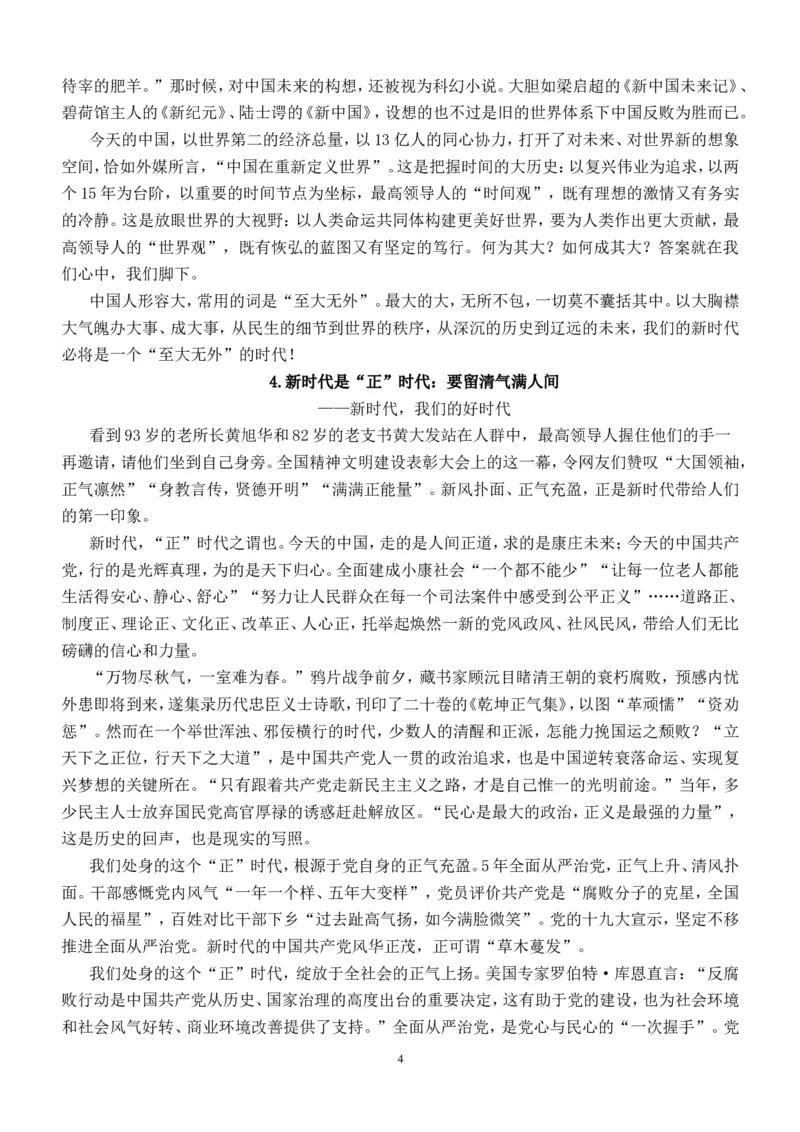 待宰的肥羊。”那时候，对中国未来的构想，还被视为科幻小说。大胆如梁启超的《新中国未来记》、碧荷馆主人的《新纪元》、陆士谔的《新中国》，设想的也不过是旧的世界体系下中国反败为胜而已。

今天的中国，以世界第二的经济总量，以13亿人的同心协力，打开了对未来、对世界新的想象空间，恰如外媒所言，“中国在重新定义世界”。这是把握时间的大历史：以复兴伟业为追求，以两个15年为台阶，以重要的时间节点为坐标，最高领导人的“时间观”，既有理想的激情又有务实的冷静。这是放眼世界的大视野：以人类命运共同体构建更美好世界，要为人类作出更大贡献，最高领导人的“世界观”，既有恢弘的蓝图又有坚定的笃行。何为其大？如何成其大？答案就在我们心中，我们脚下。

中国人形容大，常用的词是“至大无外”。最大的大，无所不包，一切莫不囊括其中。以大胸襟大气魄办大事、成大事，从民生的细节到世界的秩序，从深沉的历史到辽远的未来，我们的新时代必将是一个“至大无外”的时代！

4.新时代是“正”时代：要留清气满人间

——新时代，我们的好时代

看到93岁的老所长黄旭华和82岁的老支书黄大发站在人群中，最高领导人握住他们的手一再邀请，请他们坐到自己身旁。全国精神文明建设表彰大会上的这一幕，令网友们赞叹“大国领袖，正气凛然”“身教言传，贤德开明”“满满正能量”。新风扑面、正气充盈，正是新时代带给人们的第一印象。

新时代，“正”时代之谓也。今天的中国，走的是人间正道，求的是康庄未来；今天的中国共产党，行的是光辉真理，为的是天下归心。全面建成小康社会“一个都不能少”“让每一位老人都能生活得安心、静心、舒心”“努力让人民群众在每一个司法案件中感受到公平正义”……道路正、制度正、理论正、文化正、改革正、人心正，托举起焕然一新的党风政风、社风民风，带给人们无比磅礴的信心和力量。

“万物尽秋气，一室难为春。”鸦片战争前夕，藏书家顾沅目睹清王朝的衰朽腐败，预感内忧外患即将到来，遂集录历代忠臣义士诗歌，刊印了二十卷的《乾坤正气集》，以图“革顽懦”“资劝惩”。然而在一个举世浑浊、邪佞横行的时代，少数人的清醒和正派，怎能力挽国运之颓败？“立天下之正位，行天下之大道”，是中国共产党人一贯的政治追求，也是中国逆转衰落命运、实现复兴梦想的关键所在。“只有跟着共产党走新民主主义之路，才是自己惟一的光明前途。”当年，多少民主人士放弃国民党高官厚禄的诱惑赶赴解放区。“民心是最大的政治，正义是最强的力量”，这是历史的回声，也是现实的写照。

我们处身的这个“正”时代，根源于党自身的正气充盈。5年全面从严治党，正气上升、清风扑面。干部感慨党内风气“一年一个样、五年大变样”，党员评价共产党是“腐败分子的克星，全国人民的福星”，百姓对比干部下乡“过去趾高气扬，如今满脸微笑”。党的十九大宣示，坚定不移推进全面从严治党。新时代的中国共产党风华正茂，正可谓“草木蔓发”。

我们处身的这个“正”时代，绽放于全社会的正气上扬。美国专家罗伯特·库恩直言：“反腐败行动是中国共产党从历史、国家治理的高度出台的重要决定，这有助于党的建设，也为社会环境和社会风气好转、商业环境改善提供了支持。”全面从严治党，是党心与民心的“一次握手”。党

4